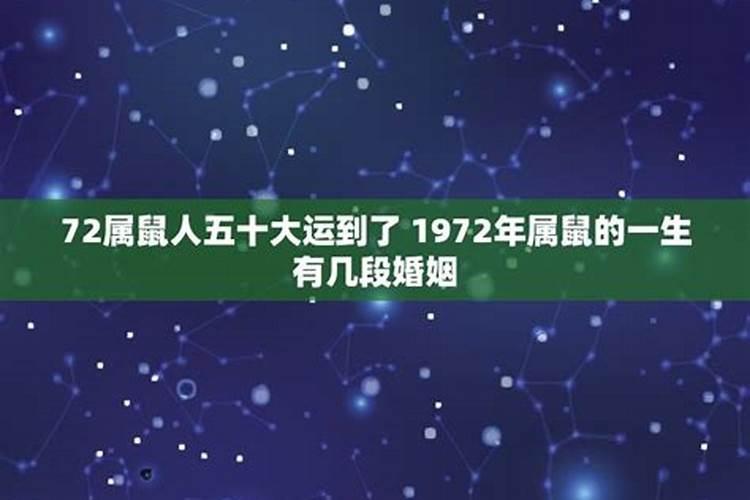 72属鼠人五十大运到了 1972年属鼠的一生有几段婚姻